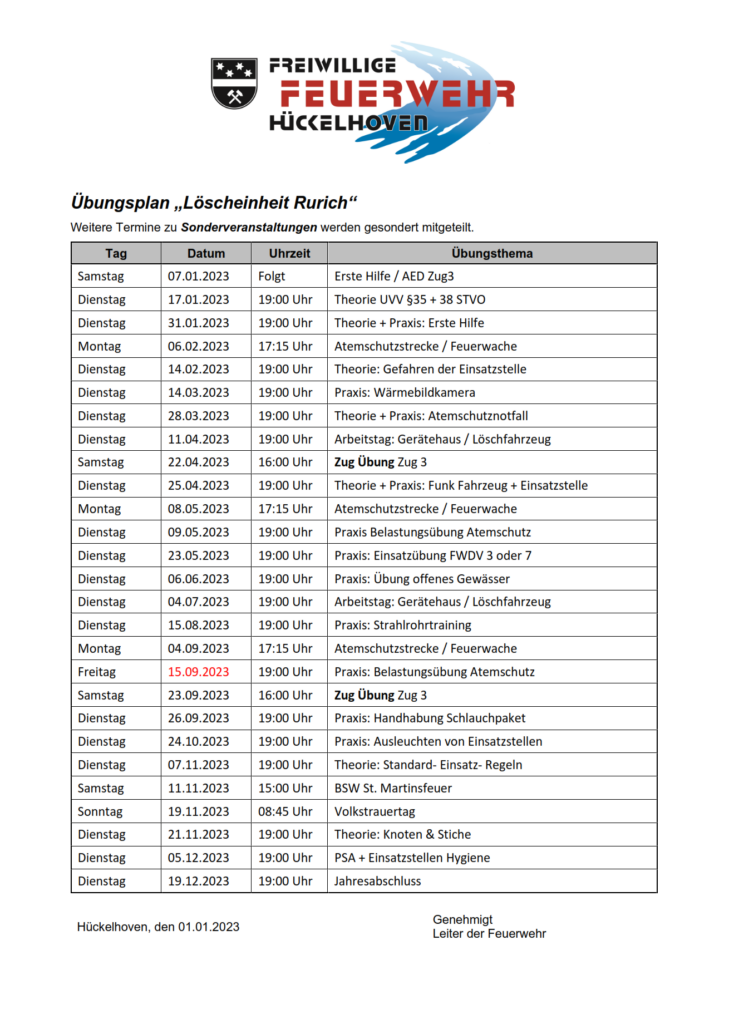 FREIWILLIGE
FEUERWEHR
HÜCKELHOVEN

Übungsplan „Löscheinheit Rurich“

Weitere Termine zu Sonderveranstaltungen werden gesondert mitgeteilt.

| Tag | Datum | Uhrzeit | Übungsthema |
|---|---|---|---|
| Samstag | 07.01.2023 | Folgt | Erste Hilfe / AED Zug3 |
| Dienstag | 17.01.2023 | 19:00 Uhr | Theorie UVV §35 + 38 STVO |
| Dienstag | 31.01.2023 | 19:00 Uhr | Theorie + Praxis: Erste Hilfe |
| Montag | 06.02.2023 | 17:15 Uhr | Atemschutzstrecke / Feuerwache |
| Dienstag | 14.02.2023 | 19:00 Uhr | Theorie: Gefahren der Einsatzstelle |
| Dienstag | 14.03.2023 | 19:00 Uhr | Praxis: Wärmebildkamera |
| Dienstag | 28.03.2023 | 19:00 Uhr | Theorie + Praxis: Atemschutznotfall |
| Dienstag | 11.04.2023 | 19:00 Uhr | Arbeitstag: Gerätehaus / Löschfahrzeug |
| Samstag | 22.04.2023 | 16:00 Uhr | Zug Übung Zug 3 |
| Dienstag | 25.04.2023 | 19:00 Uhr | Theorie + Praxis: Funk Fahrzeug + Einsatzstelle |
| Montag | 08.05.2023 | 17:15 Uhr | Atemschutzstrecke / Feuerwache |
| Dienstag | 09.05.2023 | 19:00 Uhr | Praxis Belastungsübung Atemschutz |
| Dienstag | 23.05.2023 | 19:00 Uhr | Praxis: Einsatzübung FWDV 3 oder 7 |
| Dienstag | 06.06.2023 | 19:00 Uhr | Praxis: Übung offenes Gewässer |
| Dienstag | 04.07.2023 | 19:00 Uhr | Arbeitstag: Gerätehaus / Löschfahrzeug |
| Dienstag | 15.08.2023 | 19:00 Uhr | Praxis: Strahlrohrtraining |
| Montag | 04.09.2023 | 17:15 Uhr | Atemschutzstrecke / Feuerwache |
| Freitag | 15.09.2023 | 19:00 Uhr | Praxis: Belastungsübung Atemschutz |
| Samstag | 23.09.2023 | 16:00 Uhr | Zug Übung Zug 3 |
| Dienstag | 26.09.2023 | 19:00 Uhr | Praxis: Handhabung Schlauchpaket |
| Dienstag | 24.10.2023 | 19:00 Uhr | Praxis: Ausleuchten von Einsatzstellen |
| Dienstag | 07.11.2023 | 19:00 Uhr | Theorie: Standard- Einsatz- Regeln |
| Samstag | 11.11.2023 | 15:00 Uhr | BSW St. Martinsfeuer |
| Sonntag | 19.11.2023 | 08:45 Uhr | Volkstrauertag |
| Dienstag | 21.11.2023 | 19:00 Uhr | Theorie: Knoten & Stiche |
| Dienstag | 05.12.2023 | 19:00 Uhr | PSA + Einsatzstellen Hygiene |
| Dienstag | 19.12.2023 | 19:00 Uhr | Jahresabschluss |

Hückelhoven, den 01.01.2023

Genehmigt
Leiter der Feuerwehr